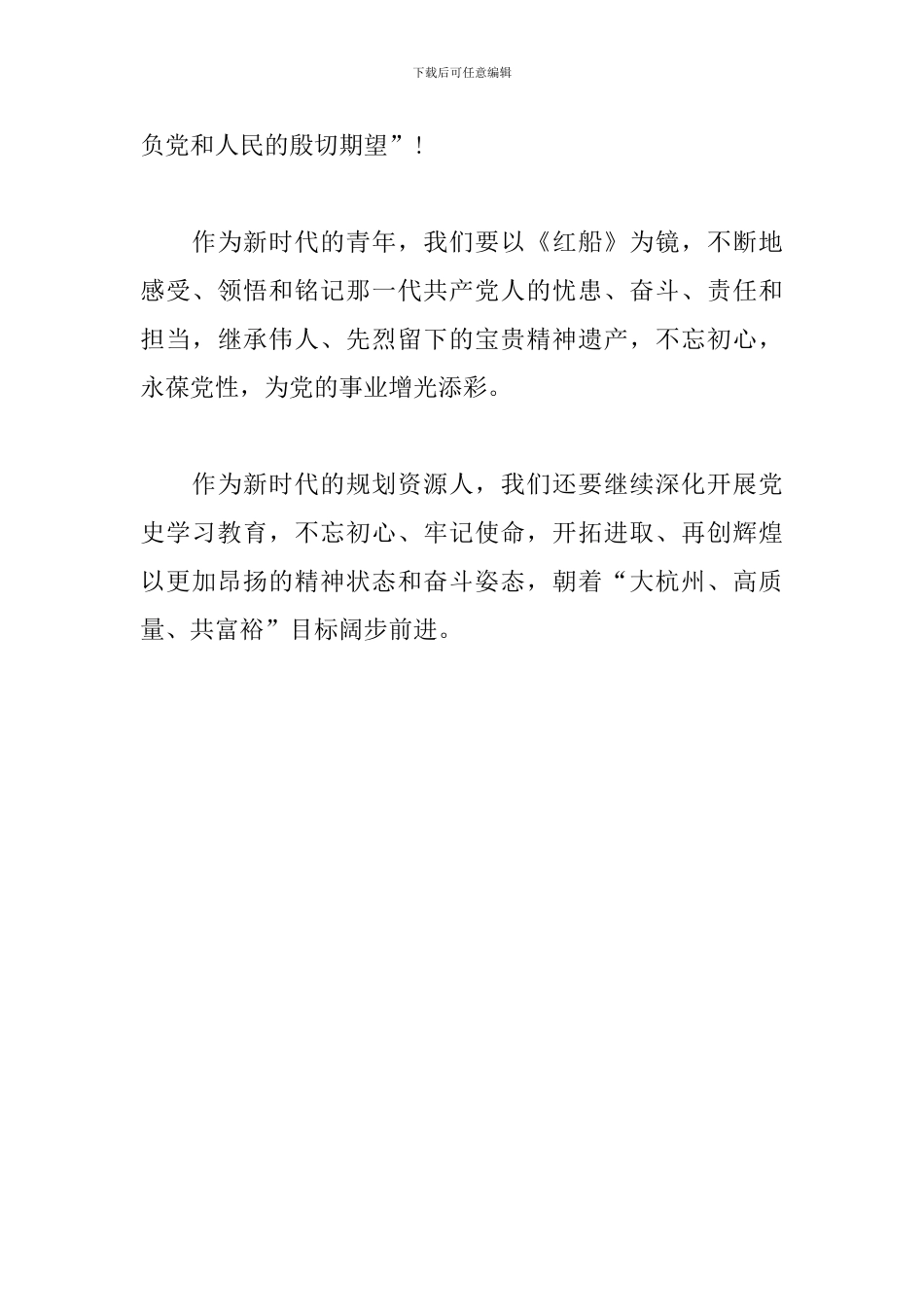 下载后可任意编辑

负党和人民的殷切期望”！

作为新时代的青年，我们要以《红船》为镜，不断地感受、领悟和铭记那一代共产党人的忧患、奋斗、责任和担当，继承伟人、先烈留下的宝贵精神遗产，不忘初心，永葆党性，为党的事业增光添彩。

作为新时代的规划资源人，我们还要继续深化开展党史学习教育，不忘初心、牢记使命，开拓进取、再创辉煌以更加昂扬的精神状态和奋斗姿态，朝着“大杭州、高质量、共富裕”目标阔步前进。